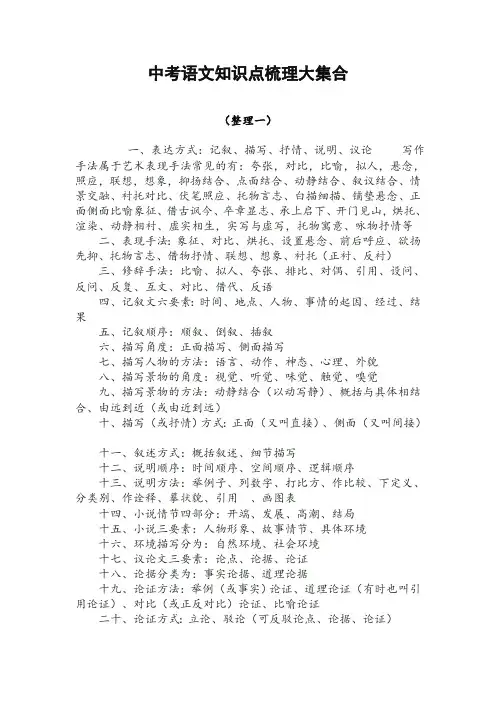 中考语文知识点梳理大集合

（整理一）

一、表达方式：记叙、描写、抒情、说明、议论　　写作手法属于艺术表现手法常见的有：夸张，对比，比喻，拟人，悬念，照应，联想，想象，抑扬结合、点面结合、动静结合、叙议结合、情景交融、衬托对比、伏笔照应、托物言志、白描细描、铺垫悬念、正面侧面比喻象征、借古讽今、卒章显志、承上启下、开门见山，烘托、渲染、动静相衬、虚实相生，实写与虚写，托物寓意、咏物抒情等

二、表现手法：象征、对比、烘托、设置悬念、前后呼应、欲扬先抑、托物言志、借物抒情、联想、想象、衬托（正衬、反衬）

三、修辞手法：比喻、拟人、夸张、排比、对偶、引用、设问、反问、反复、互文、对比、借代、反语

四、记叙文六要素：时间、地点、人物、事情的起因、经过、结果

五、记叙顺序：顺叙、倒叙、插叙

六、描写角度：正面描写、侧面描写

七、描写人物的方法：语言、动作、神态、心理、外貌

八、描写景物的角度：视觉、听觉、味觉、触觉、嗅觉

九、描写景物的方法：动静结合（以动写静）、概括与具体相结合、由远到近（或由近到远）

十、描写（或抒情）方式：正面（又叫直接）、侧面（又叫间接）

十一、叙述方式：概括叙述、细节描写

十二、说明顺序：时间顺序、空间顺序、逻辑顺序

十三、说明方法：举例子、列数字、打比方、作比较、下定义、分类别、作诠释、摹状貌、引用　、画图表

十四、小说情节四部分：开端、发展、高潮、结局

十五、小说三要素：人物形象、故事情节、具体环境

十六、环境描写分为：自然环境、社会环境

十七、议论文三要素：论点、论据、论证

十八、论据分类为：事实论据、道理论据

十九、论证方法：举例（或事实）论证、道理论证（有时也叫引用论证）、对比（或正反对比）论证、比喻论证

二十、论证方式：立论、驳论（可反驳论点、论据、论证）